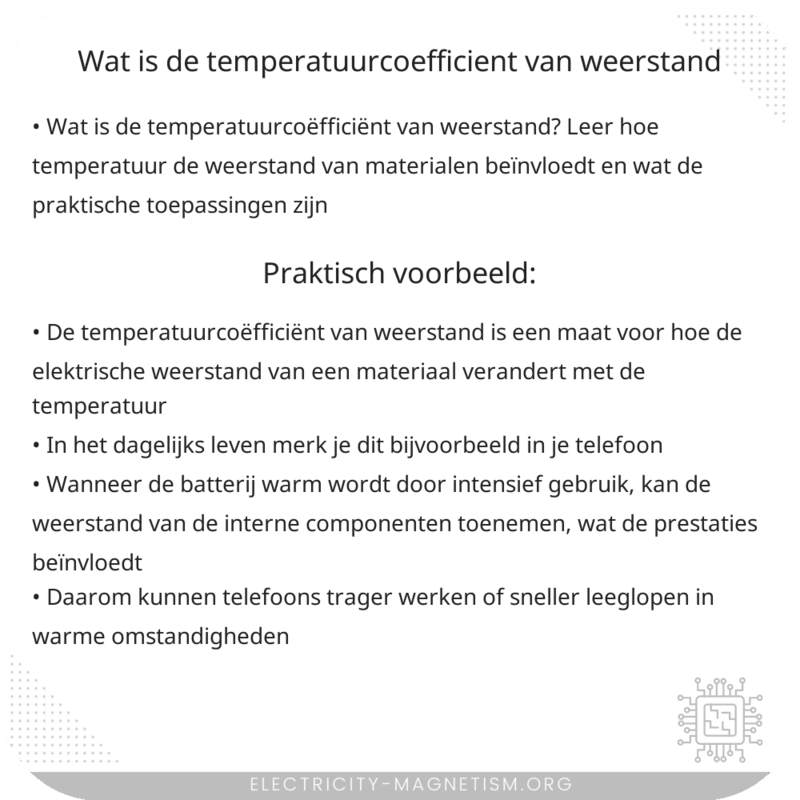 Wat is de temperatuurcoefficient van weerstand

• Wat is de temperatuurcoëfficiënt van weerstand? Leer hoe temperatuur de weerstand van materialen beïnvloedt en wat de praktische toepassingen zijn

Praktisch voorbeeld:

• De temperatuurcoëfficiënt van weerstand is een maat voor hoe de elektrische weerstand van een materiaal verandert met de temperatuur
• In het dagelijks leven merk je dit bijvoorbeeld in je telefoon
• Wanneer de batterij warm wordt door intensief gebruik, kan de weerstand van de interne componenten toenemen, wat de prestaties beïnvloedt
• Daarom kunnen telefoons trager werken of sneller leeglopen in warme omstandigheden

ELECTRICITY-MAGNETISM.ORG